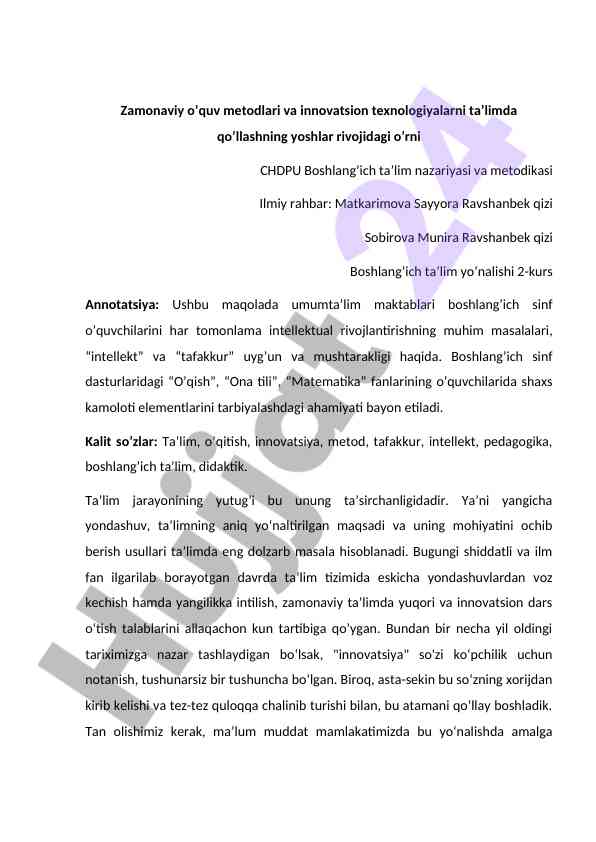 Zamonaviy o'quv metodlari va innovatsion texnologiyalarni ta'limda qo'llashning yoshlar rivojidagi o'rni

CHDPU Boshlang'ich ta'lim nazariyasi va metodikasi

Ilmiy rahbar: Matkarimova Sayyora Ravshanbek qizi

Sobirova Munira Ravshanbek qizi

Boshlang'ich ta'lim yo'nalishi 2-kurs

Annotatsiya: Ushbu maqolada umumta'lim maktablari boshlang'ich sinf o'quvchilarini har tomonlama intellektual rivojlantirishning muhim masalalari, "intellekt" va "tafakkur" uyg'un va mushtarakligi haqida. Boshlang'ich sinf dasturlaridagi "O'qish", "Ona tili", "Matematika" fanlarining o'quvchilarida shaxs kamoloti elementlarini tarbiyalashdagi ahamiyati bayon etiladi.

Kalit so'zlar: Ta'lim, o'qitish, innovatsiya, metod, tafakkur, intellekt, pedagogika, boshlang'ich ta'lim, didaktik.

Ta'lim jarayonining yutug'i bu unung ta'sirchanligidadir. Ya'ni yangicha yondashuv, ta'limning aniq yo'naltirilgan maqsadi va uning mohiyatini ochib berish usullari ta'limda eng dolzarb masala hisoblanadi. Bugungi shiddatli va ilm fan ilgarilab borayotgan davrda ta'lim tizimida eskicha yondashuvlardan voz kechish hamda yangilikka intilish, zamonaviy ta'limda yuqori va innovatsion dars o'tish talablarini allaqachon kun tartibiga qo'ygan. Bundan bir necha yil oldingi tariximizga nazar tashlaydigan bo'lsak, "innovatsiya" so'zi ko'pchilik uchun notanish, tushunarsiz bir tushuncha bo'lgan. Biroq, asta-sekin bu so'zning xorijdan kirib kelishi va tez-tez quloqqa chalinib turishi bilan, bu atamani qo'llay boshladik. Tan olishimiz kerak, ma'lum muddat mamlakatimizda bu yo'nalishda amalga

Hujjat 24